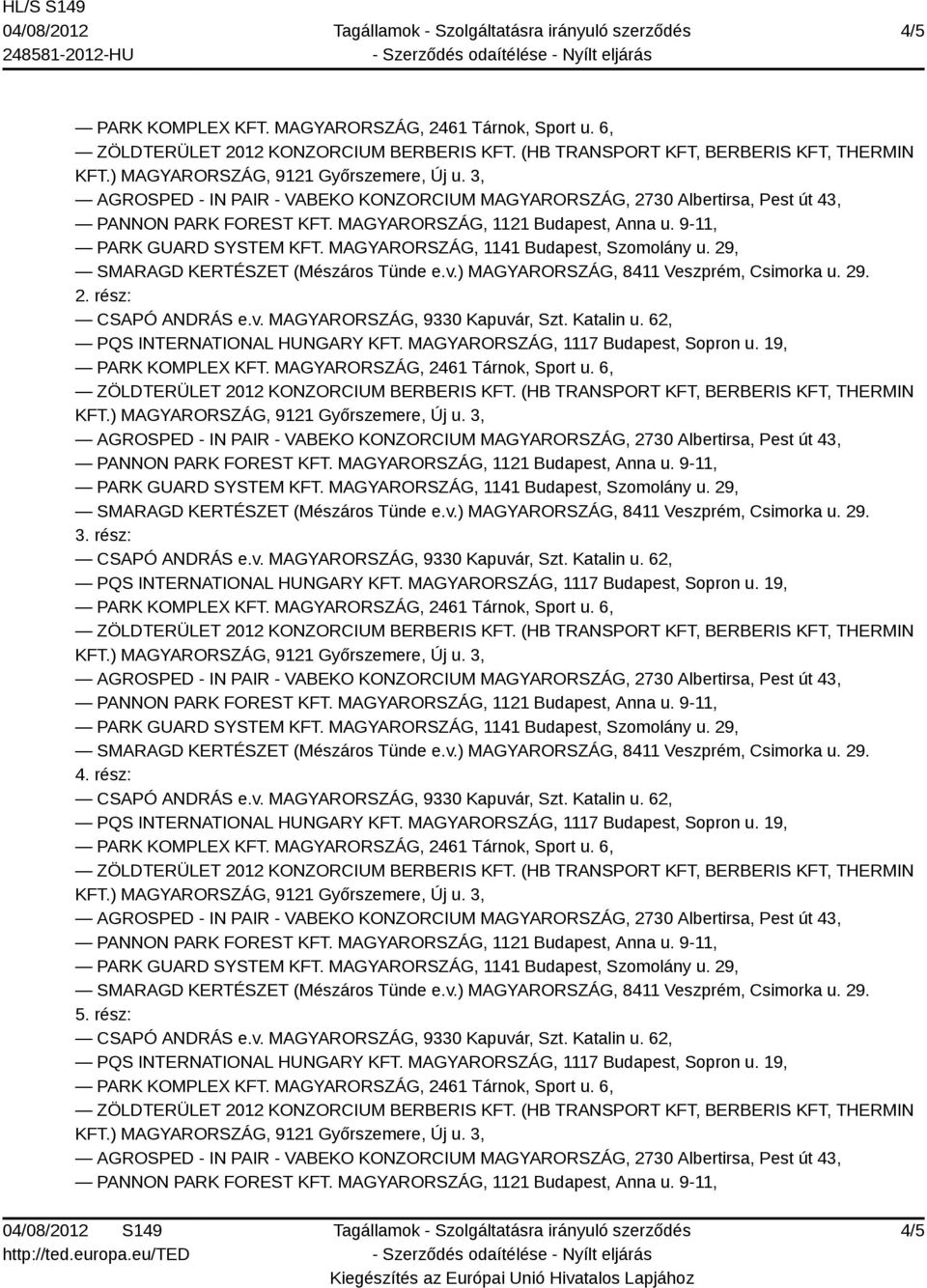 HL/S S149
04/08/2012
248581-2012-HU

Tagállamok - Szolgáltatásra irányuló szerződés
- Szerződés odaítélése - Nyílt eljárás

4/5

— PARK KOMPLEX KFT. MAGYARORSZÁG, 2461 Tárnok, Sport u. 6,
— ZÖLDTERÜLET 2012 KONZORCIUM BERBERIS KFT. (HB TRANSPORT KFT, BERBERIS KFT, THERMIN KFT.) MAGYARORSZÁG, 9121 Győrszemere, Új u. 3,
— AGROSPED - IN PAIR - VABEKO KONZORCIUM MAGYARORSZÁG, 2730 Albertirsa, Pest út 43,
— PANNON PARK FOREST KFT. MAGYARORSZÁG, 1121 Budapest, Anna u. 9-11,
— PARK GUARD SYSTEM KFT. MAGYARORSZÁG, 1141 Budapest, Szomolány u. 29,
— SMARAGD KERTÉSZET (Mészáros Tünde e.v.) MAGYARORSZÁG, 8411 Veszprém, Csimorka u. 29.
2. rész:
— CSAPÓ ANDRÁS e.v. MAGYARORSZÁG, 9330 Kapuvár, Szt. Katalin u. 62,
— PQS INTERNATIONAL HUNGARY KFT. MAGYARORSZÁG, 1117 Budapest, Sopron u. 19,
— PARK KOMPLEX KFT. MAGYARORSZÁG, 2461 Tárnok, Sport u. 6,
— ZÖLDTERÜLET 2012 KONZORCIUM BERBERIS KFT. (HB TRANSPORT KFT, BERBERIS KFT, THERMIN KFT.) MAGYARORSZÁG, 9121 Győrszemere, Új u. 3,
— AGROSPED - IN PAIR - VABEKO KONZORCIUM MAGYARORSZÁG, 2730 Albertirsa, Pest út 43,
— PANNON PARK FOREST KFT. MAGYARORSZÁG, 1121 Budapest, Anna u. 9-11,
— PARK GUARD SYSTEM KFT. MAGYARORSZÁG, 1141 Budapest, Szomolány u. 29,
— SMARAGD KERTÉSZET (Mészáros Tünde e.v.) MAGYARORSZÁG, 8411 Veszprém, Csimorka u. 29.
3. rész:
— CSAPÓ ANDRÁS e.v. MAGYARORSZÁG, 9330 Kapuvár, Szt. Katalin u. 62,
— PQS INTERNATIONAL HUNGARY KFT. MAGYARORSZÁG, 1117 Budapest, Sopron u. 19,
— PARK KOMPLEX KFT. MAGYARORSZÁG, 2461 Tárnok, Sport u. 6,
— ZÖLDTERÜLET 2012 KONZORCIUM BERBERIS KFT. (HB TRANSPORT KFT, BERBERIS KFT, THERMIN KFT.) MAGYARORSZÁG, 9121 Győrszemere, Új u. 3,
— AGROSPED - IN PAIR - VABEKO KONZORCIUM MAGYARORSZÁG, 2730 Albertirsa, Pest út 43,
— PANNON PARK FOREST KFT. MAGYARORSZÁG, 1121 Budapest, Anna u. 9-11,
— PARK GUARD SYSTEM KFT. MAGYARORSZÁG, 1141 Budapest, Szomolány u. 29,
— SMARAGD KERTÉSZET (Mészáros Tünde e.v.) MAGYARORSZÁG, 8411 Veszprém, Csimorka u. 29.
4. rész:
— CSAPÓ ANDRÁS e.v. MAGYARORSZÁG, 9330 Kapuvár, Szt. Katalin u. 62,
— PQS INTERNATIONAL HUNGARY KFT. MAGYARORSZÁG, 1117 Budapest, Sopron u. 19,
— PARK KOMPLEX KFT. MAGYARORSZÁG, 2461 Tárnok, Sport u. 6,
— ZÖLDTERÜLET 2012 KONZORCIUM BERBERIS KFT. (HB TRANSPORT KFT, BERBERIS KFT, THERMIN KFT.) MAGYARORSZÁG, 9121 Győrszemere, Új u. 3,
— AGROSPED - IN PAIR - VABEKO KONZORCIUM MAGYARORSZÁG, 2730 Albertirsa, Pest út 43,
— PANNON PARK FOREST KFT. MAGYARORSZÁG, 1121 Budapest, Anna u. 9-11,
— PARK GUARD SYSTEM KFT. MAGYARORSZÁG, 1141 Budapest, Szomolány u. 29,
— SMARAGD KERTÉSZET (Mészáros Tünde e.v.) MAGYARORSZÁG, 8411 Veszprém, Csimorka u. 29.
5. rész:
— CSAPÓ ANDRÁS e.v. MAGYARORSZÁG, 9330 Kapuvár, Szt. Katalin u. 62,
— PQS INTERNATIONAL HUNGARY KFT. MAGYARORSZÁG, 1117 Budapest, Sopron u. 19,
— PARK KOMPLEX KFT. MAGYARORSZÁG, 2461 Tárnok, Sport u. 6,
— ZÖLDTERÜLET 2012 KONZORCIUM BERBERIS KFT. (HB TRANSPORT KFT, BERBERIS KFT, THERMIN KFT.) MAGYARORSZÁG, 9121 Győrszemere, Új u. 3,
— AGROSPED - IN PAIR - VABEKO KONZORCIUM MAGYARORSZÁG, 2730 Albertirsa, Pest út 43,
— PANNON PARK FOREST KFT. MAGYARORSZÁG, 1121 Budapest, Anna u. 9-11,

04/08/2012 S149
http://ted.europa.eu/TED

Tagállamok - Szolgáltatásra irányuló szerződés
- Szerződés odaítélése - Nyílt eljárás
Kiegészítés az Európai Unió Hivatalos Lapjához

4/5